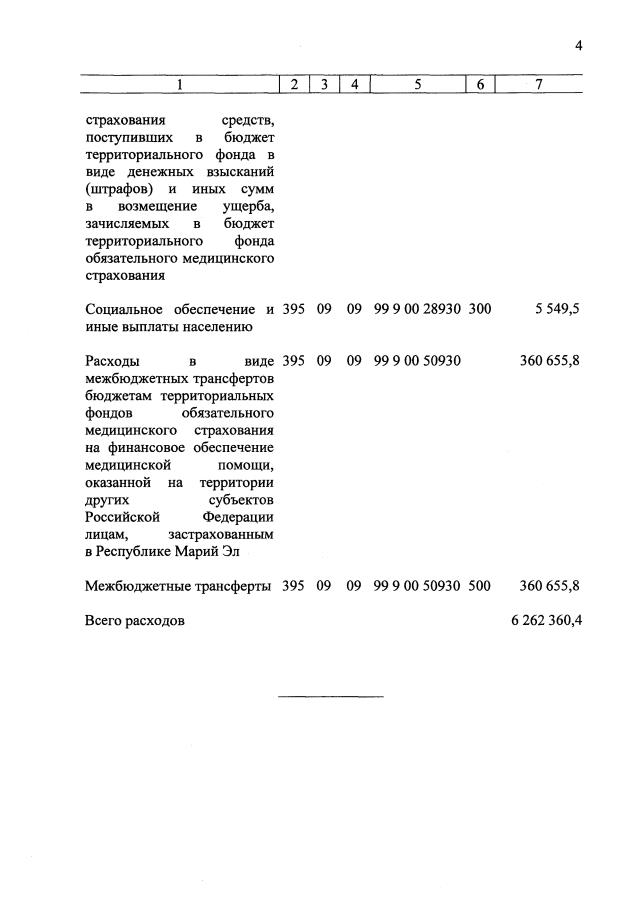 4

| 1 | 2 | 3 | 4 | 5 | 6 | 7 |
|---|---|---|---|---|---|---|
| страхования средств, поступивших в бюджет территориального фонда в виде денежных взысканий (штрафов) и иных сумм в возмещение ущерба, зачисляемых в бюджет территориального фонда обязательного медицинского страхования | | | | | | |
| Социальное обеспечение и иные выплаты населению | 395 | 09 | 09 | 99 9 00 28930 | 300 | 5 549,5 |
| Расходы в виде межбюджетных трансфертов бюджетам территориальных фондов обязательного медицинского страхования на финансовое обеспечение медицинской помощи, оказанной на территории других субъектов Российской Федерации лицам, застрахованным в Республике Марий Эл | 395 | 09 | 09 | 99 9 00 50930 | | 360 655,8 |
| Межбюджетные трансферты | 395 | 09 | 09 | 99 9 00 50930 | 500 | 360 655,8 |
| Всего расходов | | | | | | 6 262 360,4 |